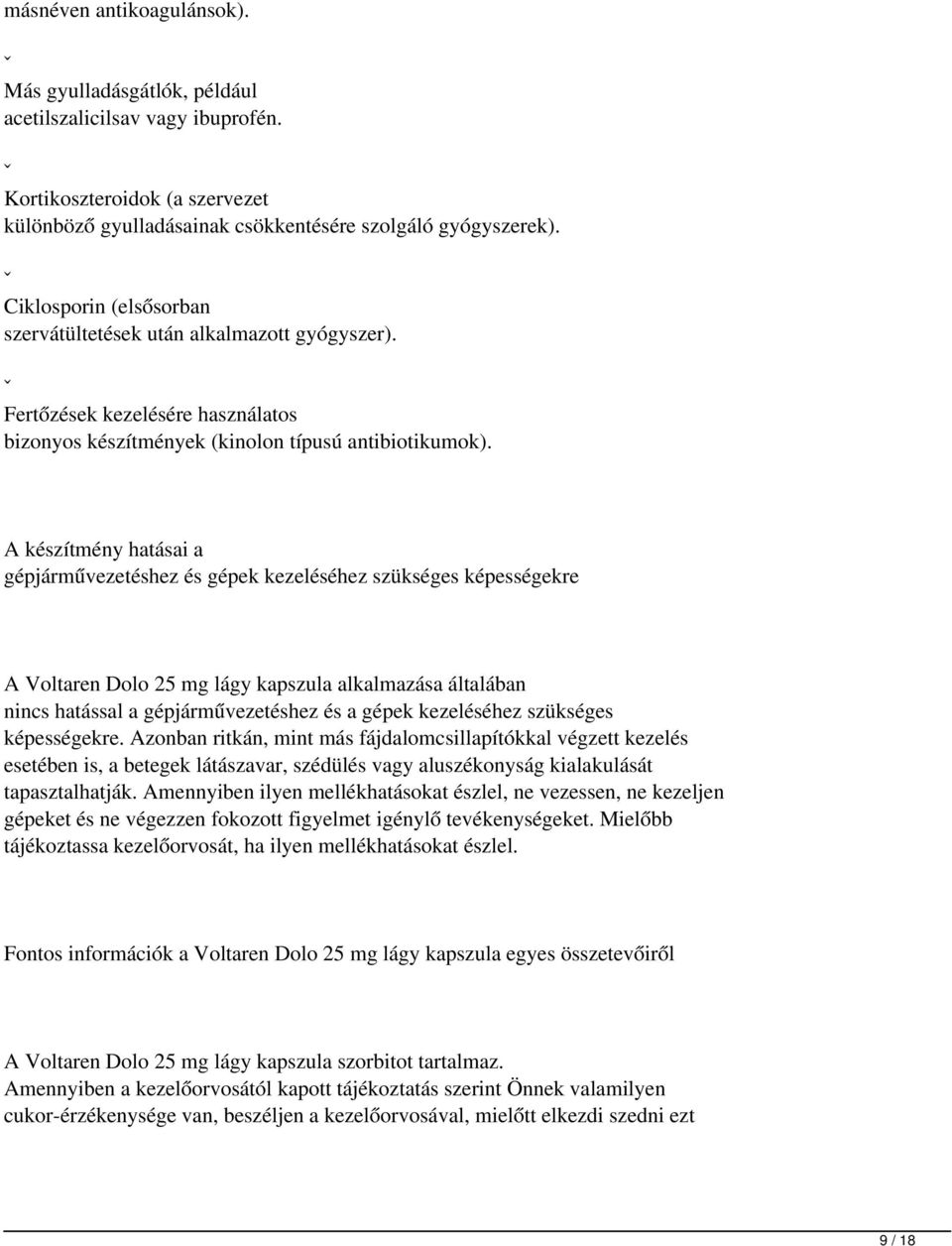 másnéven antikoagulánsok).

ˇ

Más gyulladásgátlók, például acetilszalicilsav vagy ibuprofén.

ˇ

Kortikoszteroidok (a szervezet különböző gyulladásainak csökkentésére szolgáló gyógyszerek).

ˇ

Ciklosporin (elsősorban szervátültetések után alkalmazott gyógyszer).

ˇ

Fertőzések kezelésére használatos bizonyos készítmények (kinolon típusú antibiotikumok).

A készítmény hatásai a gépjárművezetéshez és gépek kezeléséhez szükséges képességekre

A Voltaren Dolo 25 mg lágy kapszula alkalmazása általában nincs hatással a gépjárművezetéshez és a gépek kezeléséhez szükséges képességekre. Azonban ritkán, mint más fájdalomcsillapítókkal végzett kezelés esetében is, a betegek látászavar, szédülés vagy aluszékonyság kialakulását tapasztalhatják. Amennyiben ilyen mellékhatásokat észlel, ne vezessen, ne kezeljen gépeket és ne végezzen fokozott figyelmet igénylő tevékenységeket. Mielőbb tájékoztassa kezelőorvosát, ha ilyen mellékhatásokat észlel.

Fontos információk a Voltaren Dolo 25 mg lágy kapszula egyes összetevőiről

A Voltaren Dolo 25 mg lágy kapszula szorbitot tartalmaz.
Amennyiben a kezelőorvosától kapott tájékoztatás szerint Önnek valamilyen cukor-érzékenysége van, beszéljen a kezelőorvosával, mielőtt elkezdi szedni ezt

9 / 18